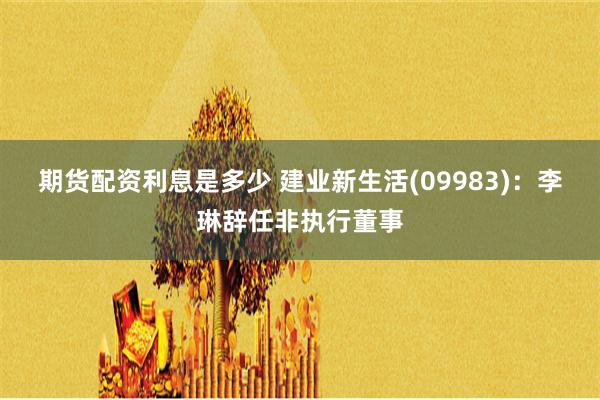 期货配资利息是多少 建业新生活(09983)：李琳辞任非执行董事